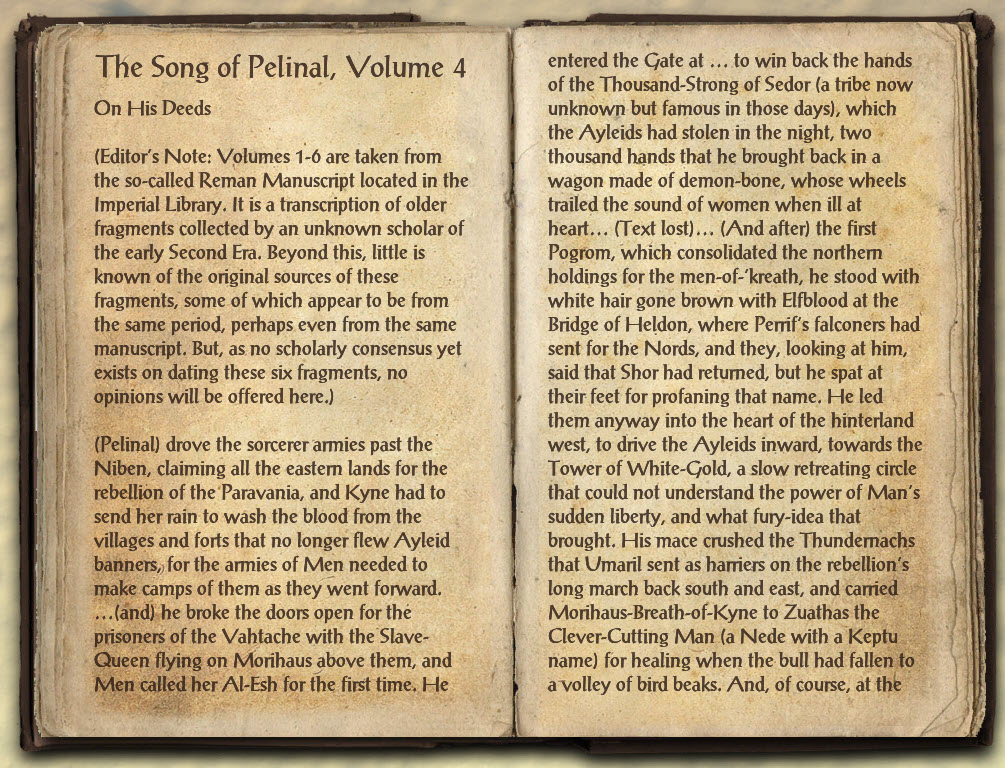 The Song of Pelinal, Volume 4

On His Deeds

(Editor's Note: Volumes 1-6 are taken from the so-called Reman Manuscript located in the Imperial Library. It is a transcription of older fragments collected by an unknown scholar of the early Second Era. Beyond this, little is known of the original sources of these fragments, some of which appear to be from the same period, perhaps even from the same manuscript. But, as no scholarly consensus yet exists on dating these six fragments, no opinions will be offered here.)

(Pelinal) drove the sorcerer armies past the Niben, claiming all the eastern lands for the rebellion of the Paravania, and Kyne had to send her rain to wash the blood from the villages and forts that no longer flew Ayleid banners, for the armies of Men needed to make camps of them as they went forward. ...(and) he broke the doors open for the prisoners of the Vahtache with the Slave-Queen flying on Morihaus above them, and Men called her Al-Esh for the first time. He entered the Gate at ... to win back the hands of the Thousand-Strong of Sedor (a tribe now unknown but famous in those days), which the Ayleids had stolen in the night, two thousand hands that he brought back in a wagon made of demon-bone, whose wheels trailed the sound of women when ill at heart... (Text lost)... (And after) the first Pogrom, which consolidated the northern holdings for the men-of-'kreath, he stood with white hair gone brown with Elfblood at the Bridge of Heldon, where Perrif's falconers had sent for the Nords, and they, looking at him, said that Shor had returned, but he spat at their feet for profaning that name. He led them anyway into the heart of the hinterland west, to drive the Ayleids inward, towards the Tower of White-Gold, a slow retreating circle that could not understand the power of Man's sudden liberty, and what fury-idea that brought. His mace crushed the Thundernachs that Umaril sent as harriers on the rebellion's long march back south and east, and carried Morihaus-Breath-of-Kyne to Zuathas the Clever-Cutting Man (a Nede with a Keptu name) for healing when the bull had fallen to a volley of bird beaks. And, of course, at the